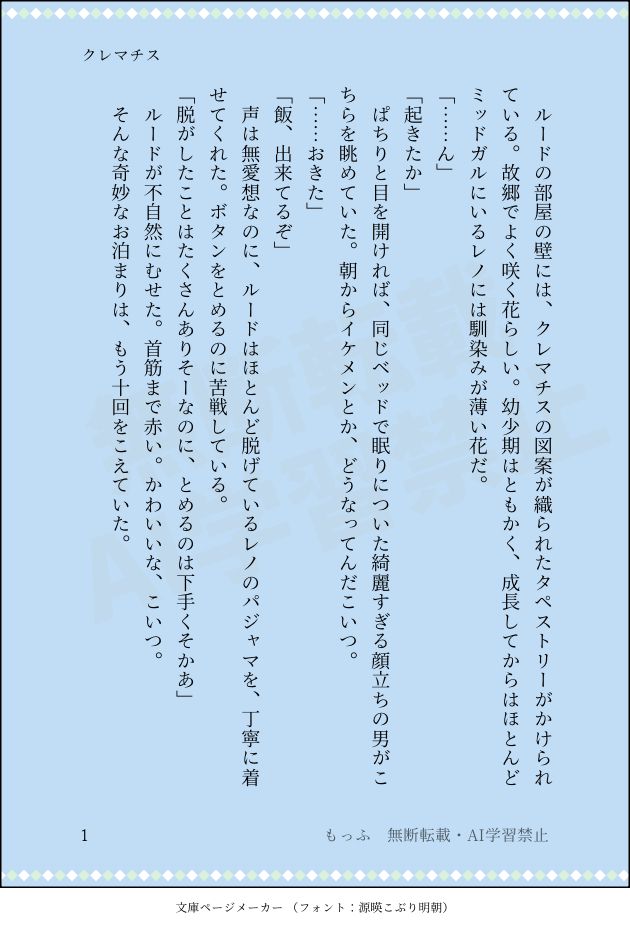 クレマチス

ルードの部屋の壁には、クレマチスの図案が織られたタペストリーがかけられている。故郷でよく咲く花らしい。幼少期はともかく、成長してからはほとんどミッドガルにいるレノには馴染みが薄い花だ。

「……ん」

「起きたか」

ぱちりと目を開ければ、同じベッドで眠りについた綺麗すぎる顔立ちの男がこちらを眺めていた。朝からイケメンとか、どうなってんだこいつ。

「……おきた」

「飯、出来てるぞ」

声は無愛想なのに、ルードはほとんど脱げているレノのパジャマを、丁寧に着せてくれた。ボタンをとめるのに苦戦している。

「脱がしたことはたくさんありそーなのに、とめるのは下手くそかあ」

ルードが不自然にむせた。首筋まで赤い。かわいいな、こいつ。

そんな奇妙なお泊まりは、もう十回をこえていた。

1　　もっふ　無断転載・AI学習禁止

文庫ページメーカー（フォント：源暎こぶり明朝）